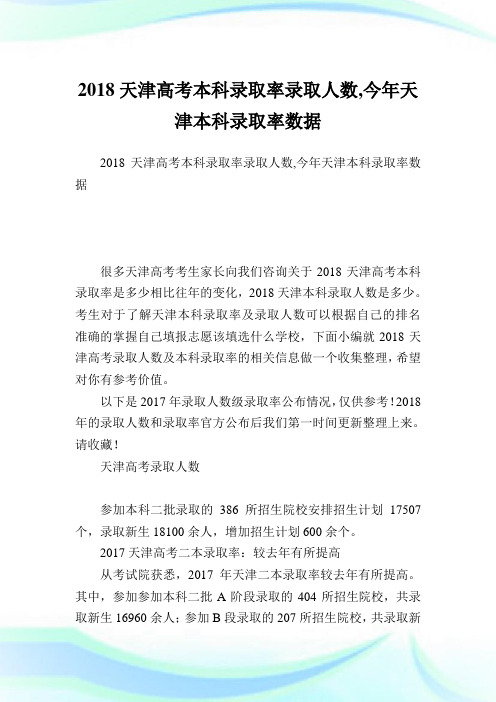 2018 天津高考本科录取率录取人数,今年天津本科录取率数据

2018 天津高考本科录取率录取人数,今年天津本科录取率数据

很多天津高考考生家长向我们咨询关于 2018 天津高考本科录取率是多少相比往年的变化，2018 天津本科录取人数是多少。考生对于了解天津本科录取率及录取人数可以根据自己的排名准确的掌握自己填报志愿该填选什么学校，下面小编就 2018 天津高考录取人数及本科录取率的相关信息做一个收集整理，希望对你有参考价值。

以下是 2017 年录取人数级录取率公布情况，仅供参考！2018 年的录取人数和录取率官方公布后我们第一时间更新整理上来。请收藏！

天津高考录取人数

参加本科二批录取的 386 所招生院校安排招生计划 17507 个，录取新生 18100 余人，增加招生计划 600 余个。

2017 天津高考二本录取率：较去年有所提高

从考试院获悉，2017 年天津二本录取率较去年有所提高。其中，参加参加本科二批 A 阶段录取的 404 所招生院校，共录取新生 16960 余人；参加 B 段录取的 207 所招生院校，共录取新